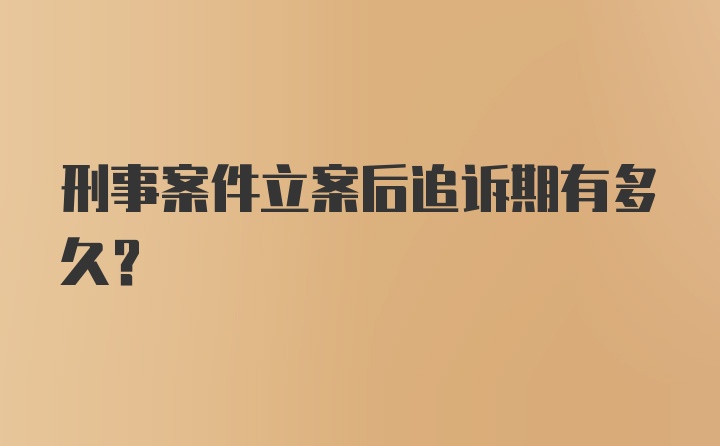 刑事案件立案后追诉期有多久?